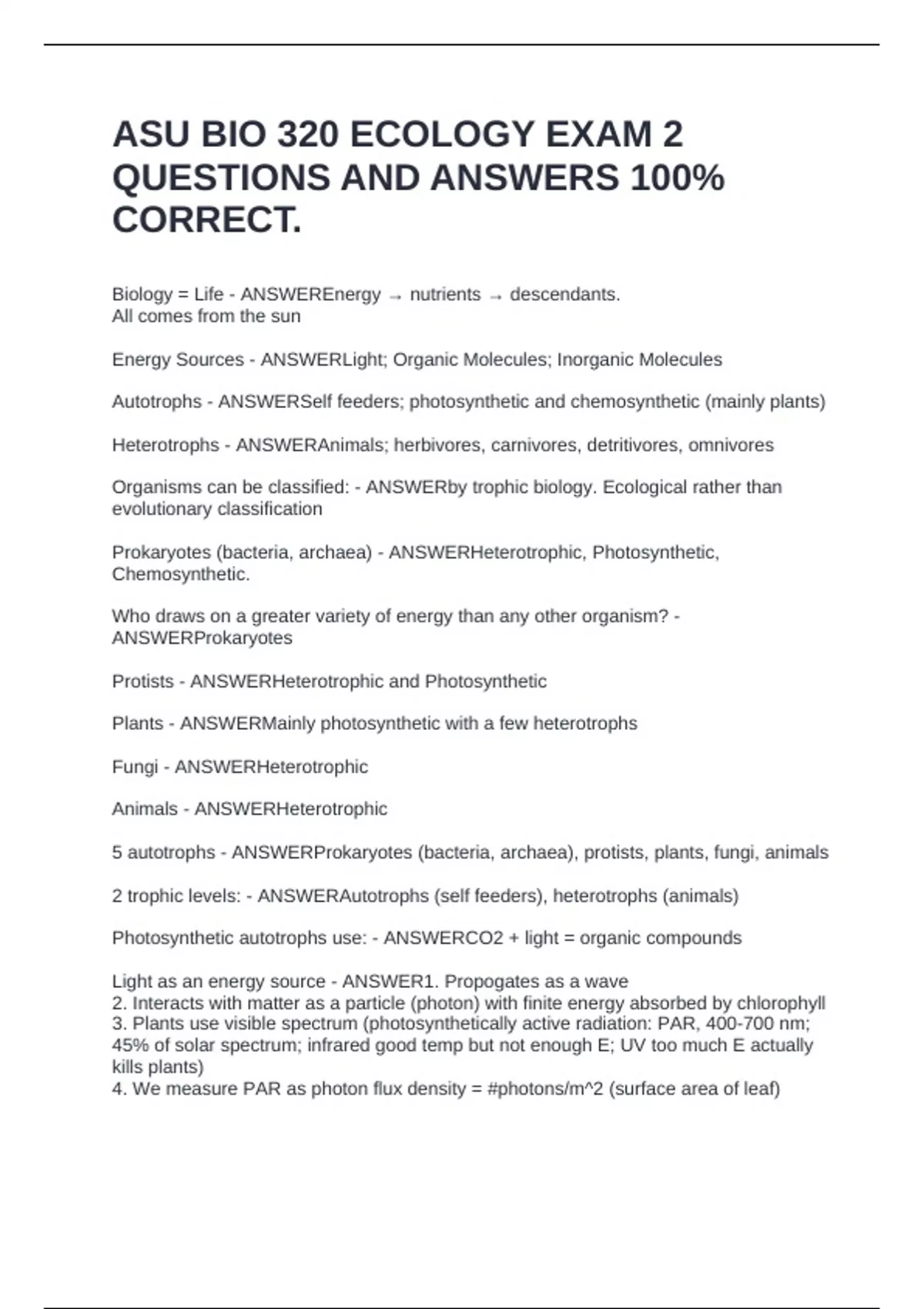 ASU BIO 320 ECOLOGY EXAM 2 QUESTIONS AND ANSWERS 100% CORRECT.

Biology = Life - ANSWEREnergy → nutrients → descendants.
All comes from the sun

Energy Sources - ANSWERLight; Organic Molecules; Inorganic Molecules

Autotrophs - ANSWERSelf feeders; photosynthetic and chemosynthetic (mainly plants)

Heterotrophs - ANSWERAnimals; herbivores, carnivores, detritivores, omnivores

Organisms can be classified: - ANSWERby trophic biology. Ecological rather than evolutionary classification

Prokaryotes (bacteria, archaea) - ANSWERHeterotrophic, Photosynthetic, Chemosynthetic.

Who draws on a greater variety of energy than any other organism? - ANSWERProkaryotes

Protists - ANSWERHeterotrophic and Photosynthetic

Plants - ANSWERMainly photosynthetic with a few heterotrophs

Fungi - ANSWERHeterotrophic

Animals - ANSWERHeterotrophic

5 autotrophs - ANSWERProkaryotes (bacteria, archaea), protists, plants, fungi, animals

2 trophic levels: - ANSWERAutotrophs (self feeders), heterotrophs (animals)

Photosynthetic autotrophs use: - ANSWERCO2 + light = organic compounds

Light as an energy source - ANSWER1. Propogates as a wave
2. Interacts with matter as a particle (photon) with finite energy absorbed by chlorophyll
3. Plants use visible spectrum (photosynthetically active radiation: PAR, 400-700 nm; 45% of solar spectrum; infrared good temp but not enough E; UV too much E actually kills plants)
4. We measure PAR as photon flux density = #photons/m^2 (surface area of leaf)